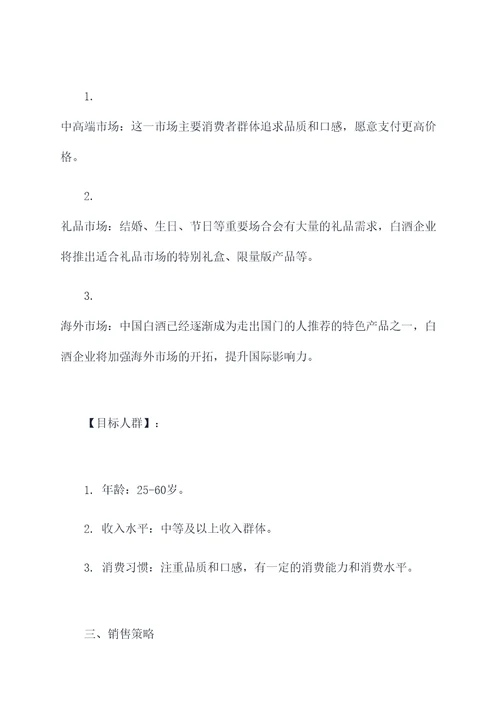 1.

中高端市场：这一市场主要消费者群体追求品质和口感，愿意支付更高价格。

2.

礼品市场：结婚、生日、节日等重要场合会有大量的礼品需求，白酒企业将推出适合礼品市场的特别礼盒、限量版产品等。

3.

海外市场：中国白酒已经逐渐成为走出国门的人推荐的特色产品之一，白酒企业将加强海外市场的开拓，提升国际影响力。

【目标人群】：

1. 年龄：25-60岁。

2. 收入水平：中等及以上收入群体。

3. 消费习惯：注重品质和口感，有一定的消费能力和消费水平。

三、销售策略